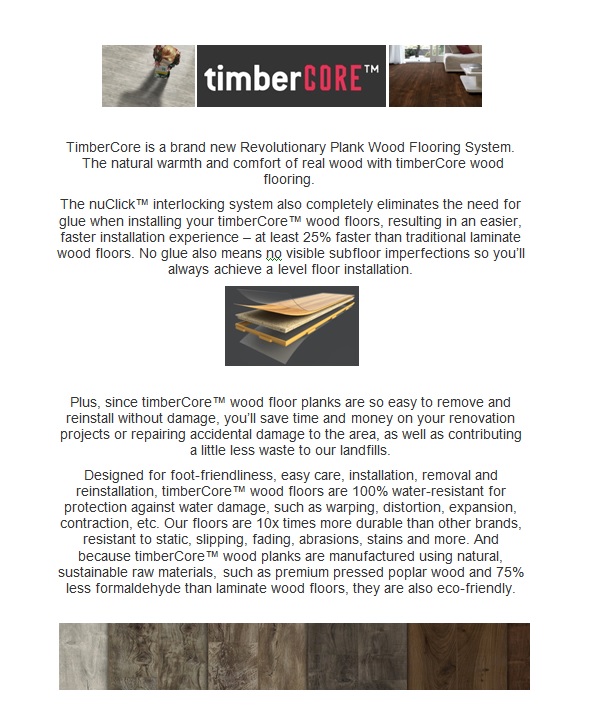 timberCORE™

TimberCore is a brand new Revolutionary Plank Wood Flooring System. The natural warmth and comfort of real wood with timberCore wood flooring.

The nuClick™ interlocking system also completely eliminates the need for glue when installing your timberCore™ wood floors, resulting in an easier, faster installation experience – at least 25% faster than traditional laminate wood floors. No glue also means no visible subfloor imperfections so you'll always achieve a level floor installation.

Plus, since timberCore™ wood floor planks are so easy to remove and reinstall without damage, you'll save time and money on your renovation projects or repairing accidental damage to the area, as well as contributing a little less waste to our landfills.

Designed for foot-friendliness, easy care, installation, removal and reinstallation, timberCore™ wood floors are 100% water-resistant for protection against water damage, such as warping, distortion, expansion, contraction, etc. Our floors are 10x times more durable than other brands, resistant to static, slipping, fading, abrasions, stains and more. And because timberCore™ wood planks are manufactured using natural, sustainable raw materials, such as premium pressed poplar wood and 75% less formaldehyde than laminate wood floors, they are also eco-friendly.